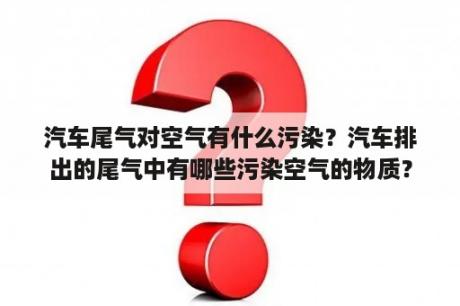 汽车尾气对空气有什么污染？汽车排出的尾气中有哪些污染空气的物质？